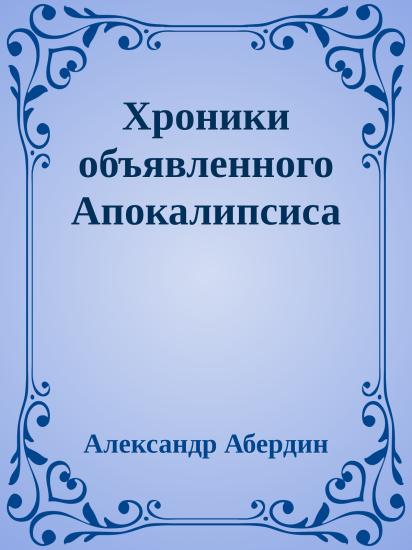 Хроники объявленного Апокалипсиса

Александр Абердин